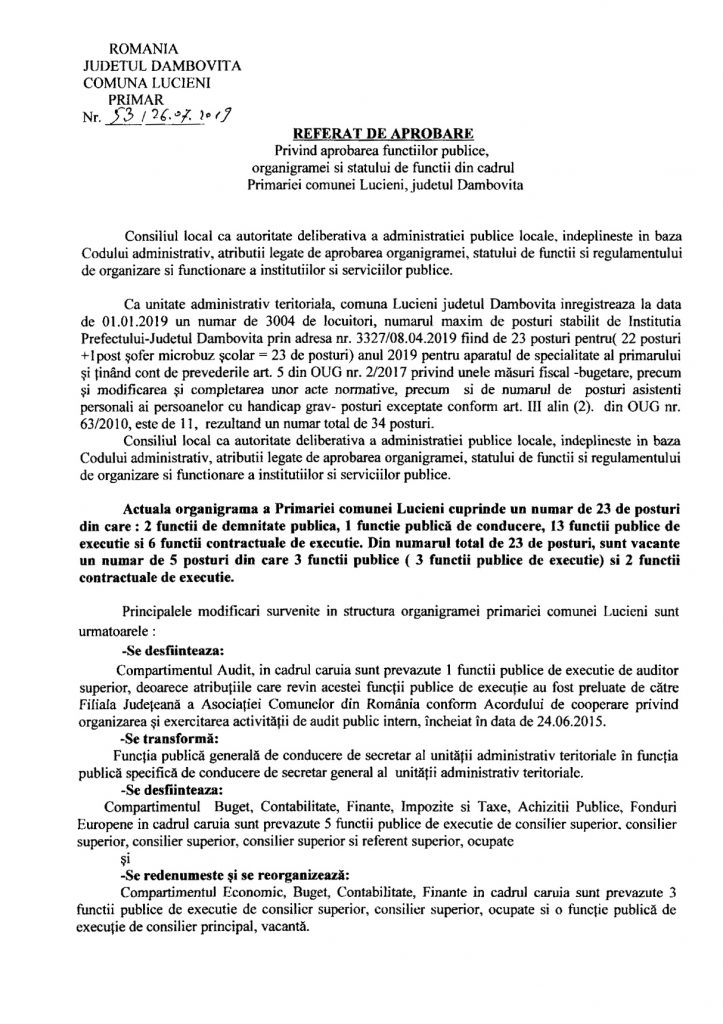 ROMANIA
JUDETUL DAMBOVITA
COMUNA LUCIENI
PRIMAR
Nr. 53 / 26.07.2019

REFERAT DE APROBARE
Privind aprobarea functiilor publice, organigramei si statului de functii din cadrul Primariei comunei Lucieni, judetul Dambovita

Consiliul local ca autoritate deliberativa a administratiei publice locale, indeplineste in baza Codului administrativ, atributii legate de aprobarea organigramei, statului de functii si regulamentului de organizare si functionare a institutiilor si serviciilor publice.

Ca unitate administrativ teritoriala, comuna Lucieni judetul Dambovita inregistreaza la data de 01.01.2019 un numar de 3004 de locuitori, numarul maxim de posturi stabilit de Institutia Prefectului-Judetul Dambovita prin adresa nr. 3327/08.04.2019 fiind de 23 posturi pentru( 22 posturi +1post şofer microbuz şcolar = 23 de posturi) anul 2019 pentru aparatul de specialitate al primarului şi ţinând cont de prevederile art. 5 din OUG nr. 2/2017 privind unele măsuri fiscal -bugetare, precum şi modificarea şi completarea unor acte normative, precum si de numarul de posturi asistenti personali ai persoanelor cu handicap grav- posturi exceptate conform art. III alin (2). din OUG nr. 63/2010, este de 11, rezultand un numar total de 34 posturi.

Consiliul local ca autoritate deliberativa a administratiei publice locale, indeplineste in baza Codului administrativ, atributii legate de aprobarea organigramei, statului de functii si regulamentului de organizare si functionare a institutiilor si serviciilor publice.

Actuala organigrama a Primariei comunei Lucieni cuprinde un numar de 23 de posturi din care : 2 functii de demnitate publica, 1 functie publică de conducere, 13 functii publice de executie si 6 functii contractuale de executie. Din numarul total de 23 de posturi, sunt vacante un numar de 5 posturi din care 3 functii publice ( 3 functii publice de executie) si 2 functii contractuale de executie.

Principalele modificari survenite in structura organigramei primariei comunei Lucieni sunt urmatoarele :

-Se desfiinteaza:
Compartimentul Audit, in cadrul caruia sunt prevazute 1 functii publice de executie de auditor superior, deoarece atribuţiile care revin acestei funcţii publice de execuţie au fost preluate de către Filiala Judeţeană a Asociaţiei Comunelor din România conform Acordului de cooperare privind organizarea şi exercitarea activităţii de audit public intern, încheiat în data de 24.06.2015.
-Se transformă:
Funcţia publică generală de conducere de secretar al unităţii administrativ teritoriale în funcţia publică specifică de conducere de secretar general al unităţii administrativ teritoriale.
-Se desfiinteaza:
Compartimentul Buget, Contabilitate, Finante, Impozite si Taxe, Achizitii Publice, Fonduri Europene in cadrul caruia sunt prevazute 5 functii publice de executie de consilier superior, consilier superior, consilier superior, consilier superior si referent superior, ocupate
şi
-Se redenumeste şi se reorganizează:
Compartimentul Economic, Buget, Contabilitate, Finante in cadrul caruia sunt prevazute 3 functii publice de executie de consilier superior, consilier superior, ocupate si o funcţie publică de execuţie de consilier principal, vacantă.